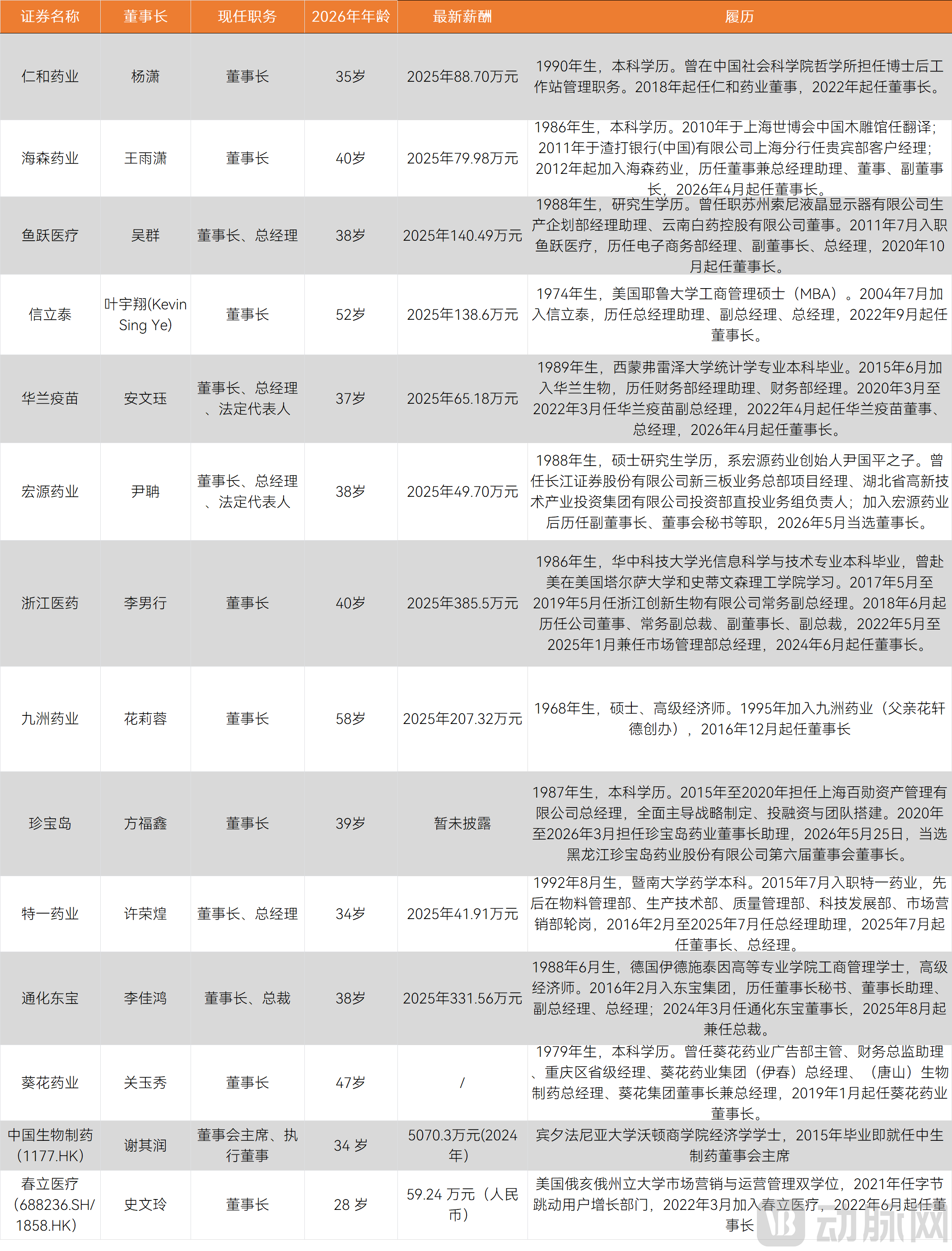 | 证券名称 | 董事长 | 现任职务 | 2026年年龄 | 最新薪酬 | 履历 |
|---|---|---|---|---|---|
| 仁和药业 | 杨潇 | 董事长 | 35岁 | 2025年88.70万元 | 1990年生，本科学历。曾在中国社会科学院哲学所担任博士后工作站管理职务。2018年起任仁和药业董事，2022年起任董事长。 |
| 海森药业 | 王雨潇 | 董事长 | 40岁 | 2025年79.98万元 | 1986年生，本科学历。2010年于上海世博会中国木雕馆任翻译；2011年于渣打银行(中国)有限公司上海分行任贵宾部客户经理；2012年起加入海森药业，历任董事兼总经理助理、董事、副董事长，2026年4月起任董事长。 |
| 鱼跃医疗 | 吴群 | 董事长、总经理 | 38岁 | 2025年140.49万元 | 1988年生，研究生学历。曾任职苏州索尼液晶显示器有限公司生产企划部经理助理、云南白药控股有限公司董事。2011年7月入职鱼跃医疗，历任电子商务部经理、副董事长、总经理，2020年10月起任董事长。 |
| 信立泰 | 叶宇翔(Kevin Sing Ye) | 董事长 | 52岁 | 2025年138.6万元 | 1974年生，美国耶鲁大学工商管理硕士（MBA）。2004年7月加入信立泰，历任总经理助理、副总经理、总经理，2022年9月起任董事长。 |
| 华兰疫苗 | 安文珏 | 董事长、总经理、法定代表人 | 37岁 | 2025年65.18万元 | 1989年生，西蒙弗雷泽大学统计学专业本科毕业。2015年6月加入华兰生物，历任财务部经理助理、财务部经理。2020年3月至2022年3月任华兰疫苗副总经理，2022年4月起任华兰疫苗董事、总经理，2026年4月起任董事长。 |
| 宏源药业 | 尹聃 | 董事长、总经理、法定代表人 | 38岁 | 2025年49.70万元 | 1988年生，硕士研究生学历，系宏源药业创始人尹国平之子。曾任长江证券股份有限公司新三板业务总部项目经理、湖北省高新技术产业投资集团有限公司投资部直投业务组负责人；加入宏源药业后历任副董事长、董事会秘书等职，2026年5月当选董事长。 |
| 浙江医药 | 李男行 | 董事长 | 40岁 | 2025年385.5万元 | 1986年生，华中科技大学光信息科学与技术专业本科毕业，曾赴美在美国塔尔萨大学和史蒂文森理工学院学习。2017年5月至2019年5月任浙江创新生物有限公司常务副总经理。2018年6月起历任公司董事、常务副总裁、副董事长、副总裁，2022年5月至2025年1月兼任市场管理部总经理，2024年6月起任董事长。 |
| 九洲药业 | 花莉蓉 | 董事长 | 58岁 | 2025年207.32万元 | 1968年生，硕士、高级经济师。1995年加入九洲药业（父亲花轩德创办），2016年12月起任董事长 |
| 珍宝岛 | 方福鑫 | 董事长 | 39岁 | 暂未披露 | 1987年生，本科学历。2015年至2020年担任上海百勋资产管理有限公司总经理，全面主导战略制定、投融资与团队搭建。2020年至2026年3月担任珍宝岛药业董事长助理，2026年5月25日，当选黑龙江珍宝岛药业股份有限公司第六届董事会董事长。 |
| 特一药业 | 许荣煌 | 董事长、总经理 | 34岁 | 2025年41.91万元 | 1992年8月生，暨南大学药学本科。2015年7月入职特一药业，先后在物料管理部、生产技术部、质量管理部、科技发展部、市场营销部轮岗，2016年2月至2025年7月任总经理助理，2025年7月起任董事长、总经理。 |
| 通化东宝 | 李佳鸿 | 董事长、总裁 | 38岁 | 2025年331.56万元 | 1988年6月生，德国伊德施泰因高等专业学院工商管理学士，高级经济师。2016年2月入东宝集团，历任董事长秘书、董事长助理、副总经理、总经理；2024年3月任通化东宝董事长，2025年8月起兼任总裁。 |
| 葵花药业 | 关玉秀 | 董事长 | 47岁 | / | 1979年生，本科学历。曾任葵花药业广告部主管、财务总监助理、重庆区省级经理、葵花药业集团（伊春）总经理、（唐山）生物制药总经理、葵花集团董事长兼总经理，2019年1月起任葵花药业董事长。 |
| 中国生物制药(1177.HK) | 谢其润 | 董事会主席、执行董事 | 34 岁 | 5070.3万元(2024年) | 宾夕法尼亚大学沃顿商学院经济学学士，2015年毕业即就任中生制药董事会主席 |
| 春立医疗(688236.SH/1858.HK) | 史文玲 | 董事长 | 28 岁 | 59.24 万元（人民币） | 美国俄亥俄州立大学市场营销与运营管理双学位，2021年任字节跳动用户增长部门，2022年3月加入春立医疗，2022年6月起任董事长 |

动脉网